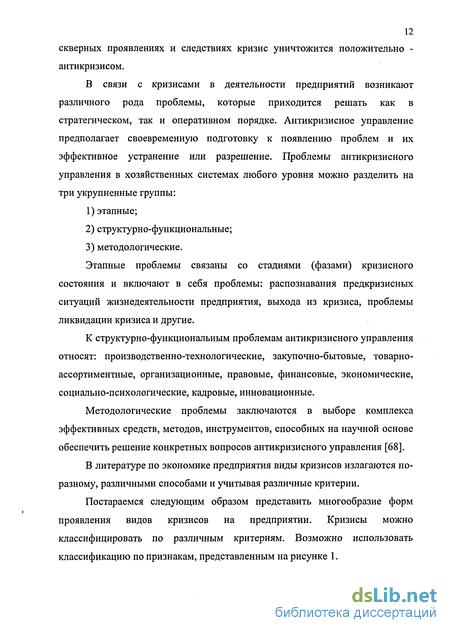 12

скверных проявлениях и следствиях кризис уничтожится положительно - антикризисом.

В связи с кризисами в деятельности предприятий возникают различного рода проблемы, которые приходится решать как в стратегическом, так и оперативном порядке. Антикризисное управление предполагает своевременную подготовку к появлению проблем и их эффективное устранение или разрешение. Проблемы антикризисного управления в хозяйственных системах любого уровня можно разделить на три укрупненные группы:

1) этапные;

2) структурно-функциональные;

3) методологические.

Этапные проблемы связаны со стадиями (фазами) кризисного состояния и включают в себя проблемы: распознавания предкризисных ситуаций жизнедеятельности предприятия, выхода из кризиса, проблемы ликвидации кризиса и другие.

К структурно-функциональным проблемам антикризисного управления относят: производственно-технологические, закупочно-бытовые, товарно-ассортиментные, организационные, правовые, финансовые, экономические, социально-психологические, кадровые, инновационные.

Методологические проблемы заключаются в выборе комплекса эффективных средств, методов, инструментов, способных на научной основе обеспечить решение конкретных вопросов антикризисного управления [68].

В литературе по экономике предприятия виды кризисов излагаются по-разному, различными способами и учитывая различные критерии.

Постараемся следующим образом представить многообразие форм проявления видов кризисов на предприятии. Кризисы можно классифицировать по различным критериям. Возможно использовать классификацию по признакам, представленным на рисунке 1.

dsLib.net
библиотека диссертаций